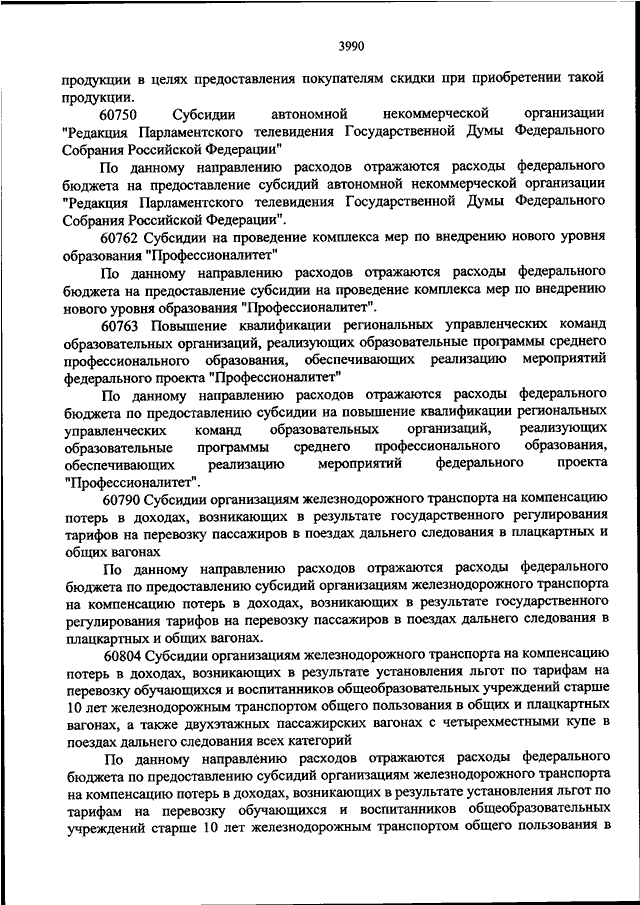 3990

продукции в целях предоставления покупателям скидки при приобретении такой продукции.

60750 Субсидии автономной некоммерческой организации "Редакция Парламентского телевидения Государственной Думы Федерального Собрания Российской Федерации"

По данному направлению расходов отражаются расходы федерального бюджета на предоставление субсидий автономной некоммерческой организации "Редакция Парламентского телевидения Государственной Думы Федерального Собрания Российской Федерации".

60762 Субсидии на проведение комплекса мер по внедрению нового уровня образования "Профессионалитет"

По данному направлению расходов отражаются расходы федерального бюджета на предоставление субсидии на проведение комплекса мер по внедрению нового уровня образования "Профессионалитет".

60763 Повышение квалификации региональных управленческих команд образовательных организаций, реализующих образовательные программы среднего профессионального образования, обеспечивающих реализацию мероприятий федерального проекта "Профессионалитет"

По данному направлению расходов отражаются расходы федерального бюджета по предоставлению субсидии на повышение квалификации региональных управленческих команд образовательных организаций, реализующих образовательные программы среднего профессионального образования, обеспечивающих реализацию мероприятий федерального проекта "Профессионалитет".

60790 Субсидии организациям железнодорожного транспорта на компенсацию потерь в доходах, возникающих в результате государственного регулирования тарифов на перевозку пассажиров в поездах дальнего следования в плацкартных и общих вагонах

По данному направлению расходов отражаются расходы федерального бюджета по предоставлению субсидий организациям железнодорожного транспорта на компенсацию потерь в доходах, возникающих в результате государственного регулирования тарифов на перевозку пассажиров в поездах дальнего следования в плацкартных и общих вагонах.

60804 Субсидии организациям железнодорожного транспорта на компенсацию потерь в доходах, возникающих в результате установления льгот по тарифам на перевозку обучающихся и воспитанников общеобразовательных учреждений старше 10 лет железнодорожным транспортом общего пользования в общих и плацкартных вагонах, а также двухэтажных пассажирских вагонах с четырехместными купе в поездах дальнего следования всех категорий

По данному направлению расходов отражаются расходы федерального бюджета по предоставлению субсидий организациям железнодорожного транспорта на компенсацию потерь в доходах, возникающих в результате установления льгот по тарифам на перевозку обучающихся и воспитанников общеобразовательных учреждений старше 10 лет железнодорожным транспортом общего пользования в